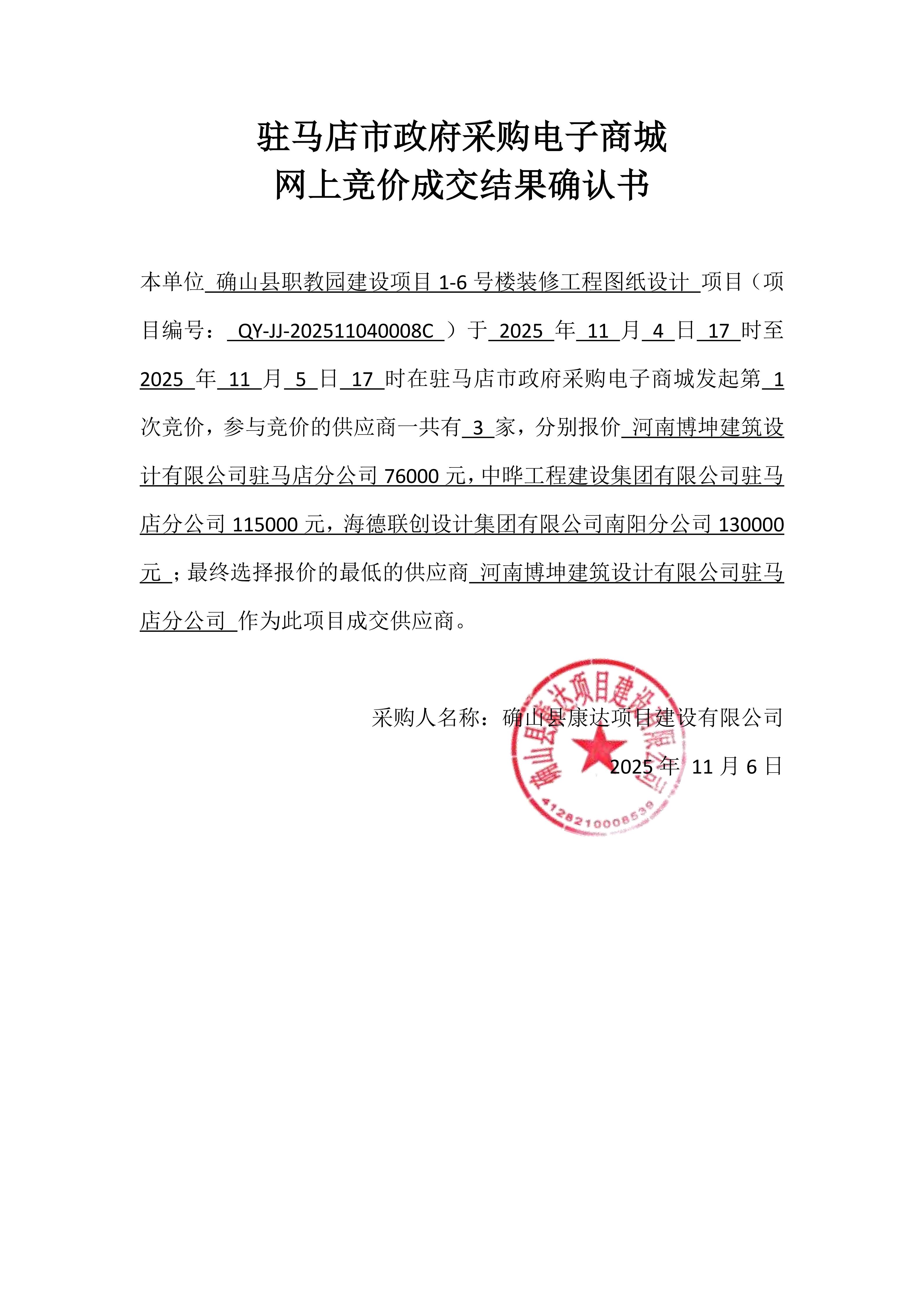 驻马店市政府采购电子商城
网上竞价成交结果确认书

本单位 确山县职教园建设项目 1-6 号楼装修工程图纸设计 项目（项目编号： QY-JJ-202511040008C ）于 2025 年 11 月 4 日 17 时至 2025 年 11 月 5 日 17 时在驻马店市政府采购电子商城发起第 1 次竞价，参与竞价的供应商一共有 3 家，分别报价 河南博坤建筑设计有限公司驻马店分公司 76000 元，中晔工程建设集团有限公司驻马店分公司 115000 元，海德联创设计集团有限公司南阳分公司 130000 元 ；最终选择报价的最低的供应商 河南博坤建筑设计有限公司驻马店分公司 作为此项目成交供应商。

采购人名称：确山县康达项目建设有限公司

2025 年 11 月 6 日

确山县康达项目建设有限公司
4128210008539